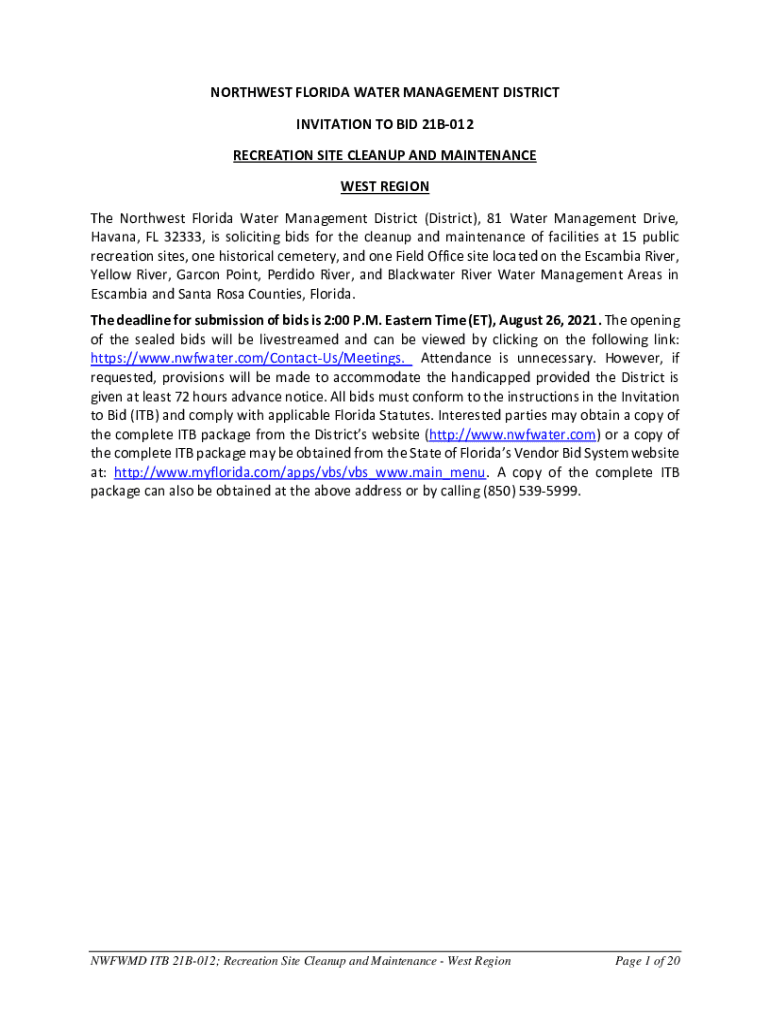 NORTHWEST FLORIDA WATER MANAGEMENT DISTRICT

INVITATION TO BID 21B-012

RECREATION SITE CLEANUP AND MAINTENANCE

WEST REGION

The Northwest Florida Water Management District (District), 81 Water Management Drive, Havana, FL 32333, is soliciting bids for the cleanup and maintenance of facilities at 15 public recreation sites, one historical cemetery, and one Field Office site located on the Escambia River, Yellow River, Garcon Point, Perdido River, and Blackwater River Water Management Areas in Escambia and Santa Rosa Counties, Florida.

The deadline for submission of bids is 2:00 P.M. Eastern Time (ET), August 26, 2021. The opening of the sealed bids will be livestreamed and can be viewed by clicking on the following link: https://www.nwfwater.com/Contact-Us/Meetings. Attendance is unnecessary. However, if requested, provisions will be made to accommodate the handicapped provided the District is given at least 72 hours advance notice. All bids must conform to the instructions in the Invitation to Bid (ITB) and comply with applicable Florida Statutes. Interested parties may obtain a copy of the complete ITB package from the District's website (http://www.nwfwater.com) or a copy of the complete ITB package may be obtained from the State of Florida's Vendor Bid System website at: http://www.myflorida.com/apps/vbs/vbs_www.main_menu. A copy of the complete ITB package can also be obtained at the above address or by calling (850) 539-5999.

NWFWMD ITB 21B-012; Recreation Site Cleanup and Maintenance - West Region

Page 1 of 20